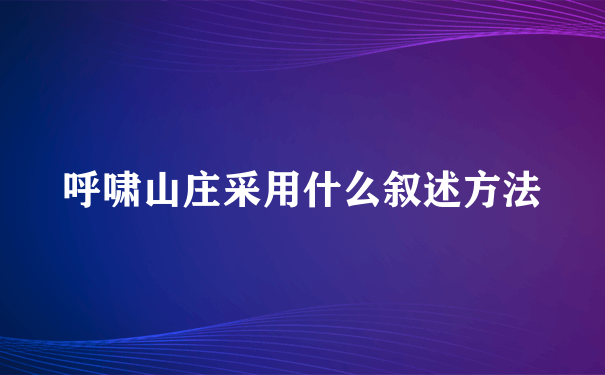 呼啸山庄采用什么叙述方法